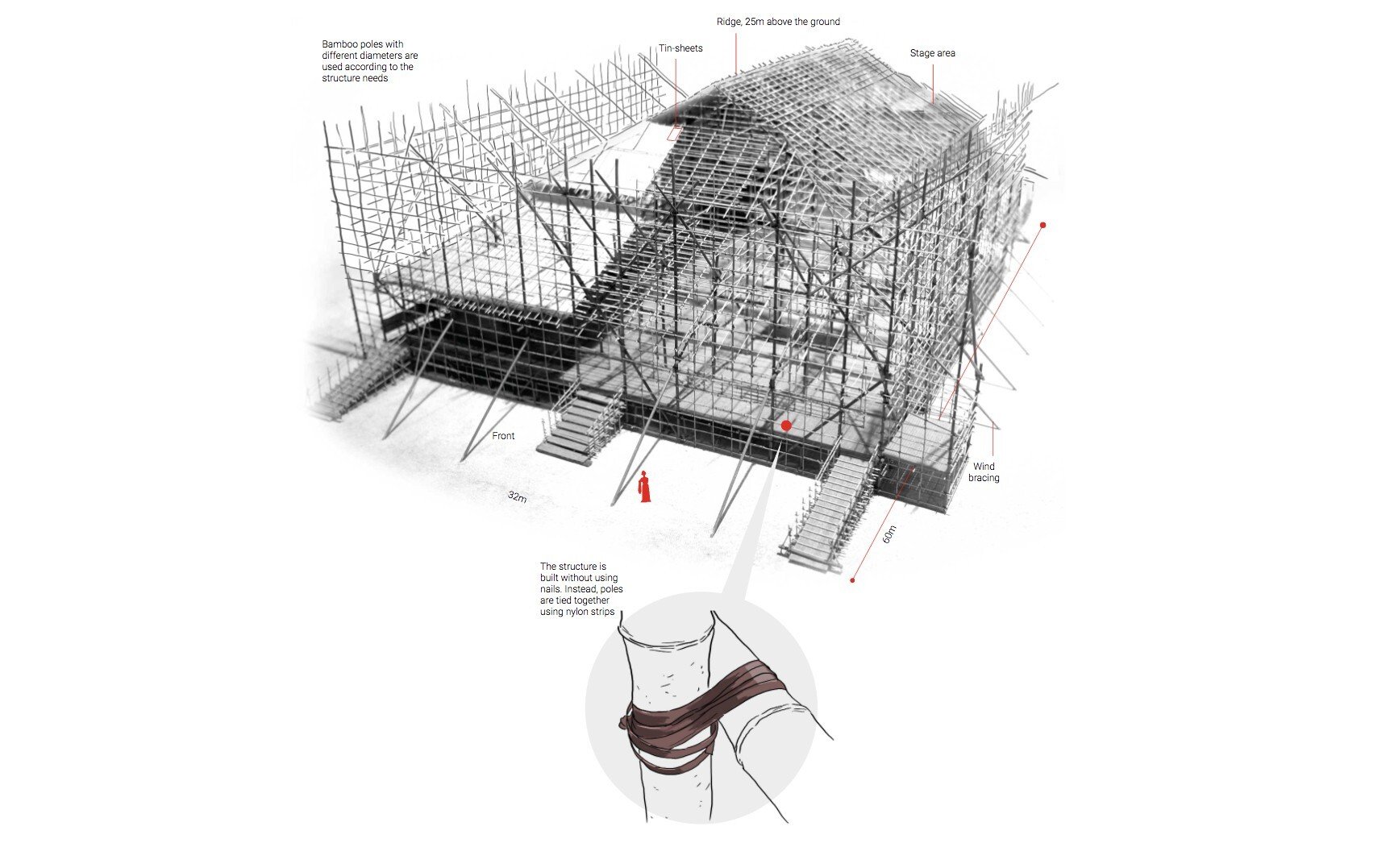 Bamboo poles with different diameters are used according to the structure needs

Tin-sheets

Ridge, 25m above the ground

Stage area

Front

32m

Wind bracing

60m

The structure is built without using nails. Instead, poles are tied together using nylon strips